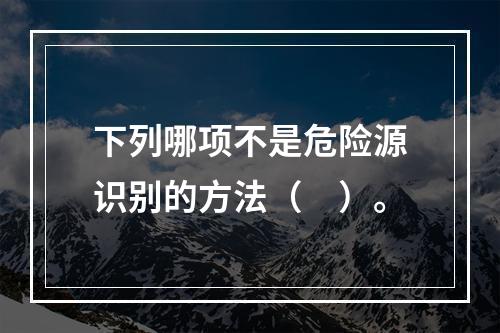 下列哪项不是危险源识别的方法（　）。